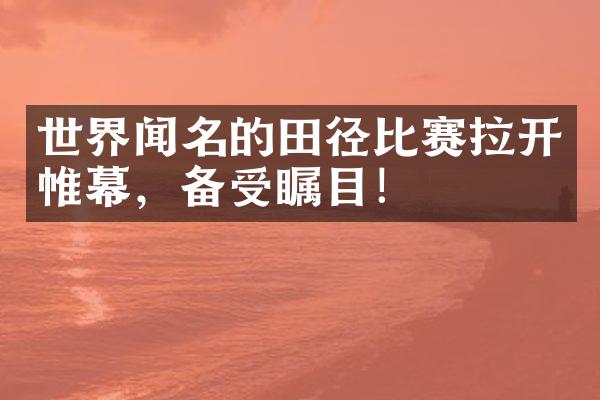 世界闻名的田径比赛拉开帷幕，备受瞩目！